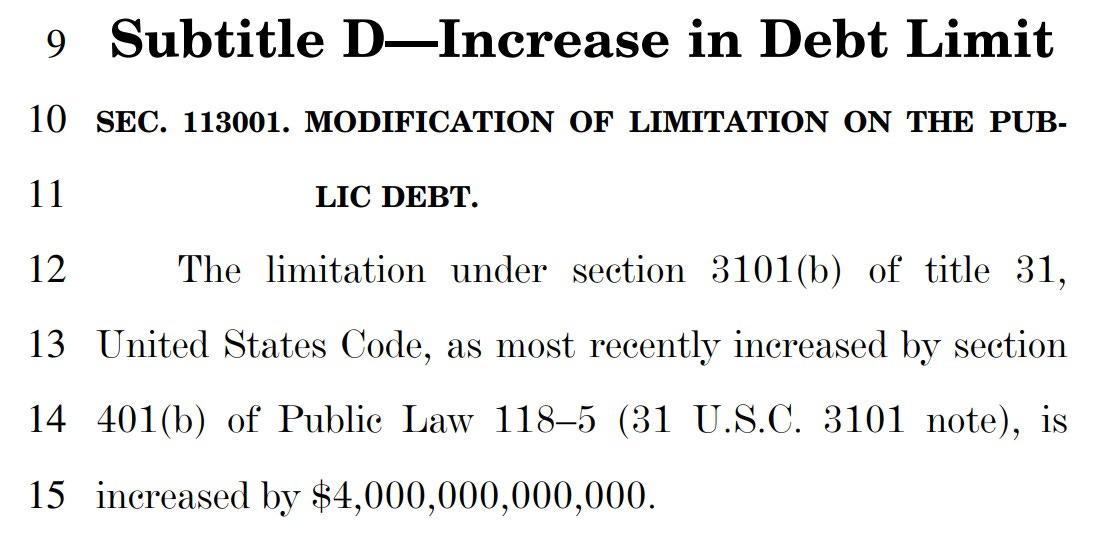 9 Subtitle D—Increase in Debt Limit

10 SEC. 113001. MODIFICATION OF LIMITATION ON THE PUB-
11 LIC DEBT.

12 The limitation under section 3101(b) of title 31,
13 United States Code, as most recently increased by section
14 401(b) of Public Law 118–5 (31 U.S.C. 3101 note), is
15 increased by \$4,000,000,000,000.